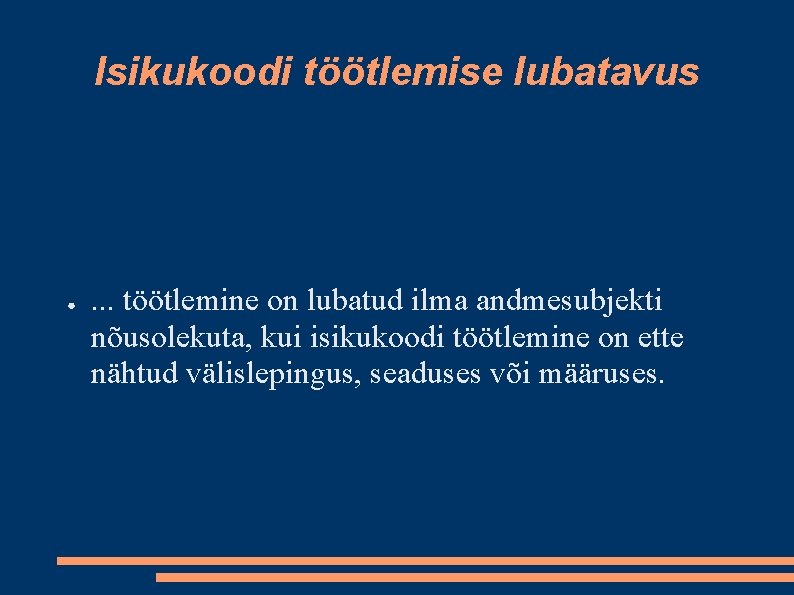 Isikukoodi töötlemise lubatavus

● ... töötlemine on lubatud ilma andmesubjekti nõusolekuta, kui isikukoodi töötlemine on ette nähtud välislepingus, seaduses või määruses.